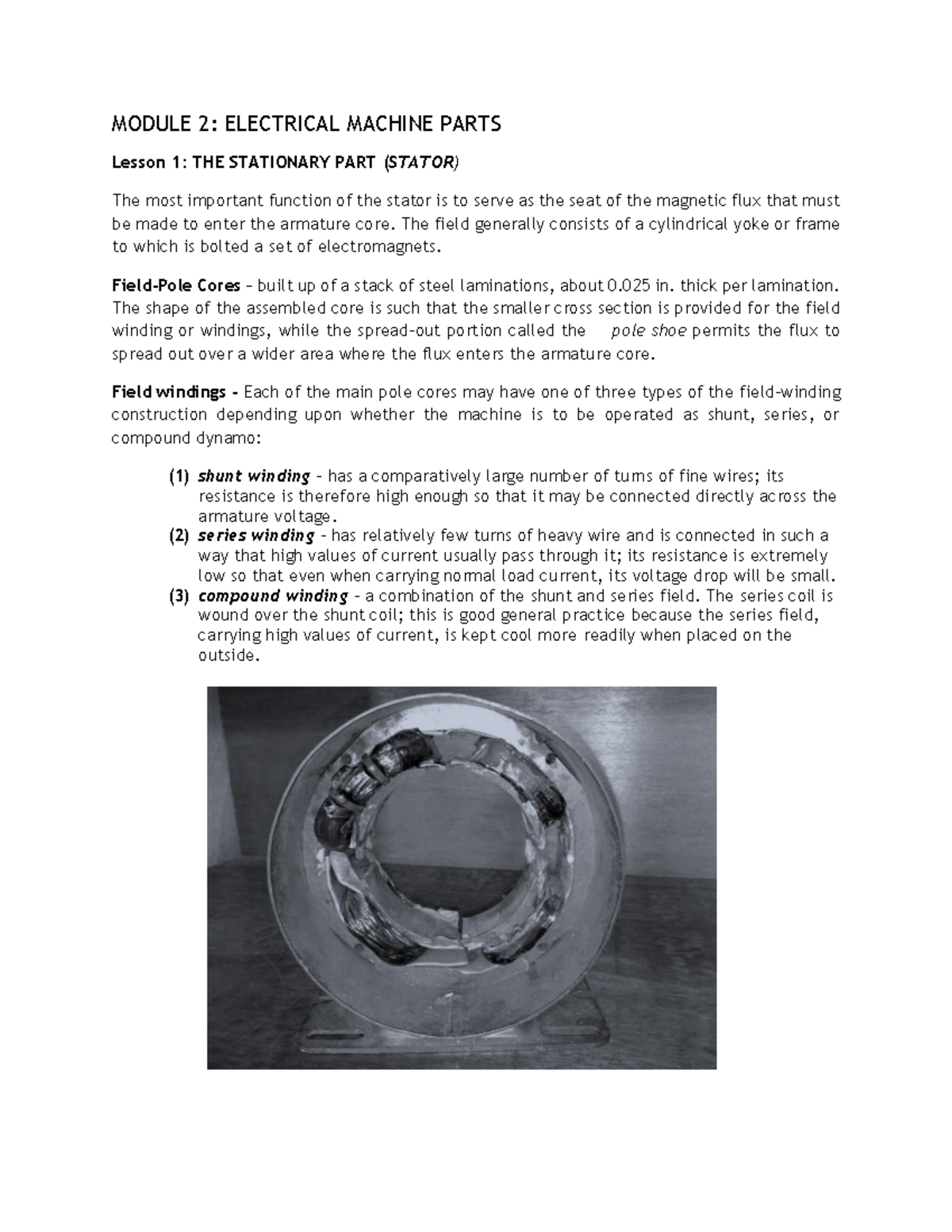 MODULE 2: ELECTRICAL MACHINE PARTS

Lesson 1: THE STATIONARY PART (STATOR)

The most important function of the stator is to serve as the seat of the magnetic flux that must be made to enter the armature core. The field generally consists of a cylindrical yoke or frame to which is bolted a set of electromagnets.

Field-Pole Cores – built up of a stack of steel laminations, about 0.025 in. thick per lamination. The shape of the assembled core is such that the smaller cross section is provided for the field winding or windings, while the spread-out portion called the pole shoe permits the flux to spread out over a wider area where the flux enters the armature core.

Field windings - Each of the main pole cores may have one of three types of the field-winding construction depending upon whether the machine is to be operated as shunt, series, or compound dynamo:

(1) shunt winding – has a comparatively large number of turns of fine wires; its resistance is therefore high enough so that it may be connected directly across the armature voltage.
(2) series winding – has relatively few turns of heavy wire and is connected in such a way that high values of current usually pass through it; its resistance is extremely low so that even when carrying normal load current, its voltage drop will be small.
(3) compound winding – a combination of the shunt and series field. The series coil is wound over the shunt coil; this is good general practice because the series field, carrying high values of current, is kept cool more readily when placed on the outside.